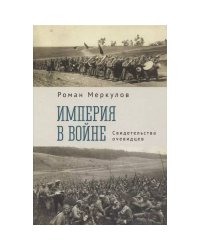 Роман Меркулов

ИМПЕРИЯ
В ВОЙНЕ

Свидетельства
очевидцев